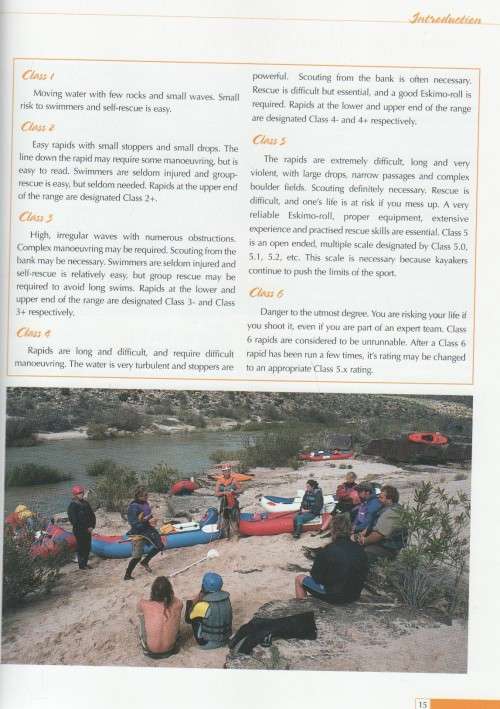 Introduction

Class 1

Moving water with few rocks and small waves. Small risk to swimmers and self-rescue is easy.

Class 2

Easy rapids with small stoppers and small drops. The line down the rapid may require some manoeuvring, but is easy to read. Swimmers are seldom injured and group-rescue is easy, but seldom needed. Rapids at the upper end of the range are designated Class 2+.

Class 3

High, irregular waves with numerous obstructions. Complex manoeuvring may be required. Scouting from the bank may be necessary. Swimmers are seldom injured and self-rescue is relatively easy, but group rescue may be required to avoid long swims. Rapids at the lower and upper end of the range are designated Class 3- and Class 3+ respectively.

Class 4

Rapids are long and difficult, and require difficult manoeuvring. The water is very turbulent and stoppers are powerful. Scouting from the bank is often necessary. Rescue is difficult but essential, and a good Eskimo-roll is required. Rapids at the lower and upper end of the range are designated Class 4- and 4+ respectively.

Class 5

The rapids are extremely difficult, long and very violent, with large drops, narrow passages and complex boulder fields. Scouting definitely necessary. Rescue is difficult, and one's life is at risk if you mess up. A very reliable Eskimo-roll, proper equipment, extensive experience and practised rescue skills are essential. Class 5 is an open ended, multiple scale designated by Class 5.0, 5.1, 5.2, etc. This scale is necessary because kayakers continue to push the limits of the sport.

Class 6

Danger to the utmost degree. You are risking your life if you shoot it, even if you are part of an expert team. Class 6 rapids are considered to be unrunnable. After a Class 6 rapid has been run a few times, it's rating may be changed to an appropriate Class 5.x rating.

15